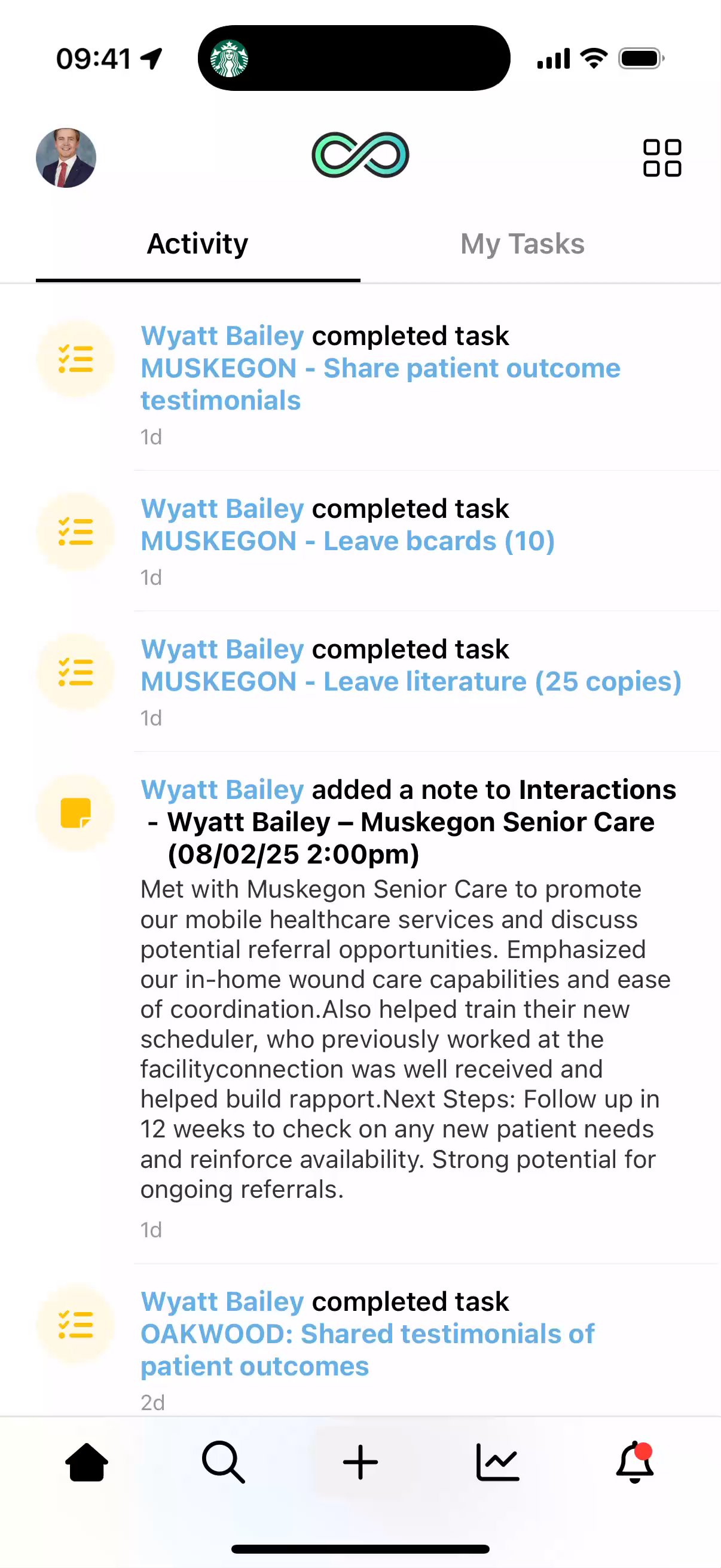 09:41

Activity

My Tasks

Wyatt Bailey completed task MUSKEGON - Share patient outcome testimonials

1d

Wyatt Bailey completed task MUSKEGON - Leave bcards (10)

1d

Wyatt Bailey completed task MUSKEGON - Leave literature (25 copies)

1d

Wyatt Bailey added a note to Interactions - Wyatt Bailey – Muskegon Senior Care (08/02/25 2:00pm)

Met with Muskegon Senior Care to promote our mobile healthcare services and discuss potential referral opportunities. Emphasized our in-home wound care capabilities and ease of coordination.Also helped train their new scheduler, who previously worked at the facilityconnection was well received and helped build rapport.Next Steps: Follow up in 12 weeks to check on any new patient needs and reinforce availability. Strong potential for ongoing referrals.

1d

Wyatt Bailey completed task OAKWOOD: Shared testimonials of patient outcomes

2d